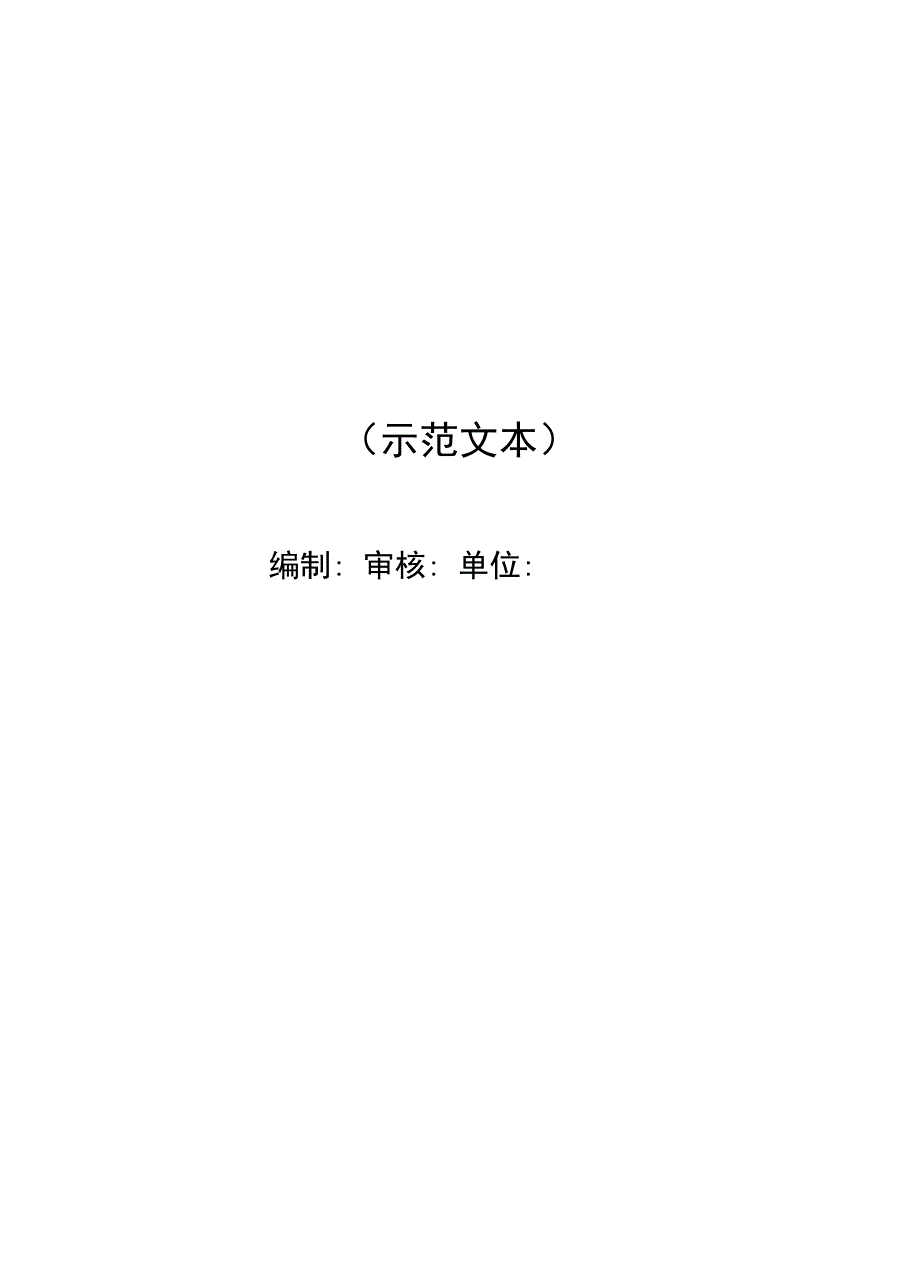 （示范文本）

编制: 审核: 单位: